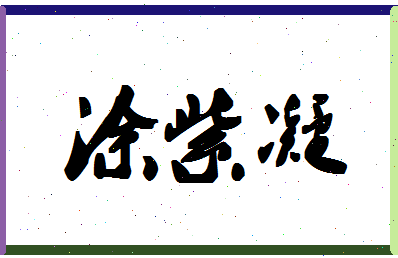 涂紫凝